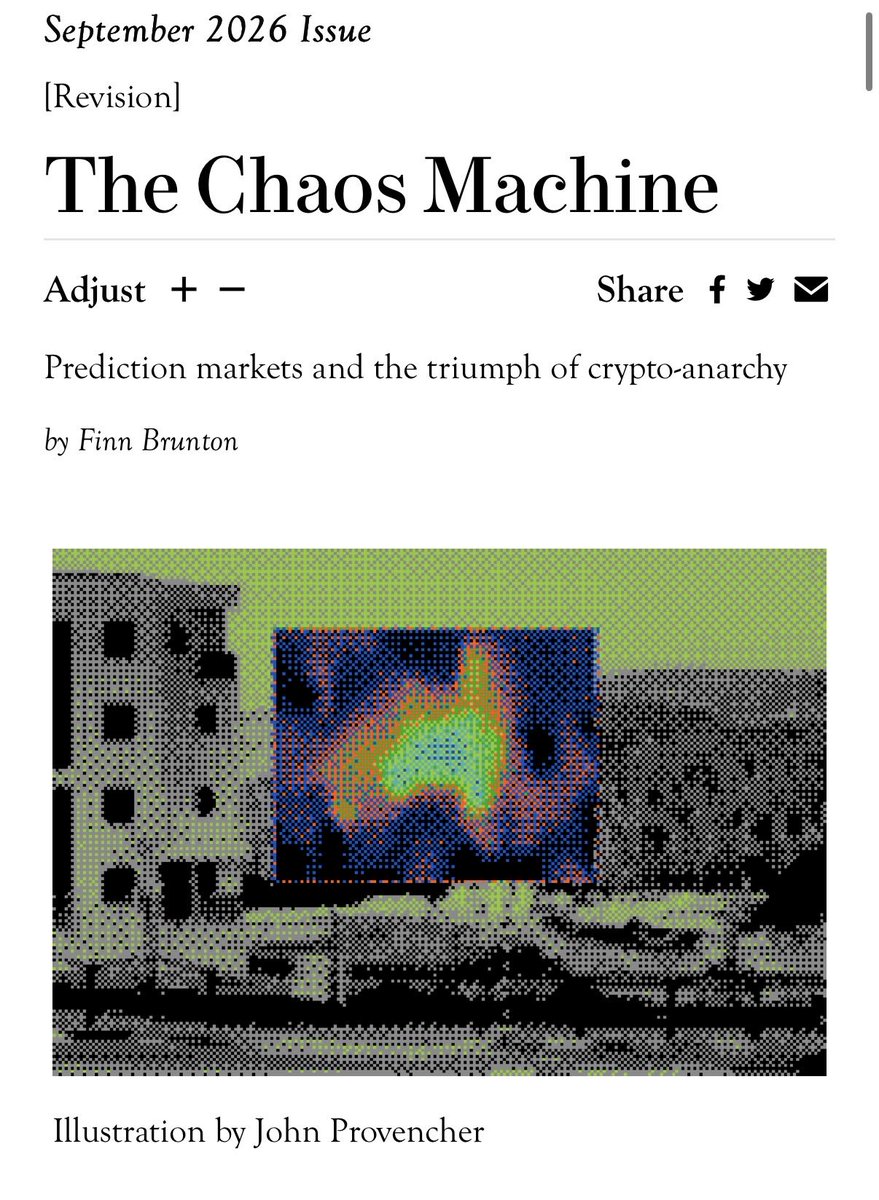 September 2026 Issue

[Revision]

The Chaos Machine

Adjust + −

Share

Prediction markets and the triumph of crypto-anarchy

by Finn Brunton

Illustration by John Provencher